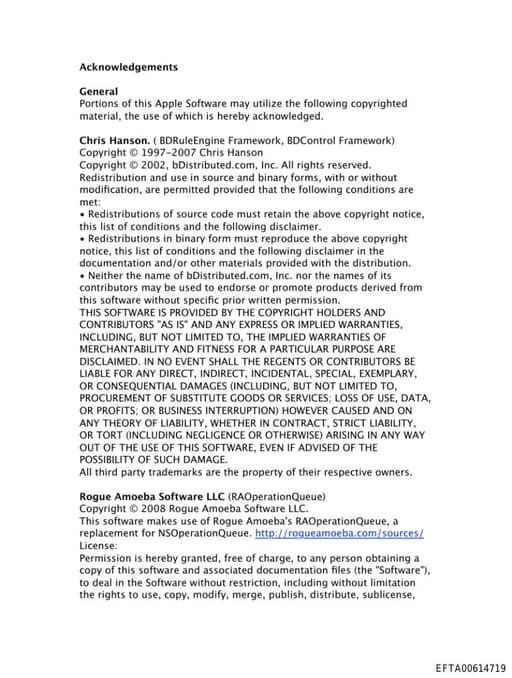 Acknowledgements

General
Portions of this Apple Software may utilize the following copyrighted material, the use of which is hereby acknowledged.

Chris Hanson. ( BDRuleEngine Framework, BDControl Framework)
Copyright © 1997-2007 Chris Hanson
Copyright © 2002, bDistributed.com, Inc. All rights reserved.
Redistribution and use in source and binary forms, with or without modification, are permitted provided that the following conditions are met:
• Redistributions of source code must retain the above copyright notice, this list of conditions and the following disclaimer.
• Redistributions in binary form must reproduce the above copyright notice, this list of conditions and the following disclaimer in the documentation and/or other materials provided with the distribution.
• Neither the name of bDistributed.com, Inc. nor the names of its contributors may be used to endorse or promote products derived from this software without specific prior written permission.
THIS SOFTWARE IS PROVIDED BY THE COPYRIGHT HOLDERS AND CONTRIBUTORS "AS IS" AND ANY EXPRESS OR IMPLIED WARRANTIES, INCLUDING, BUT NOT LIMITED TO, THE IMPLIED WARRANTIES OF MERCHANTABILITY AND FITNESS FOR A PARTICULAR PURPOSE ARE DISCLAIMED. IN NO EVENT SHALL THE REGENTS OR CONTRIBUTORS BE LIABLE FOR ANY DIRECT, INDIRECT, INCIDENTAL, SPECIAL, EXEMPLARY, OR CONSEQUENTIAL DAMAGES (INCLUDING, BUT NOT LIMITED TO, PROCUREMENT OF SUBSTITUTE GOODS OR SERVICES; LOSS OF USE, DATA, OR PROFITS; OR BUSINESS INTERRUPTION) HOWEVER CAUSED AND ON ANY THEORY OF LIABILITY, WHETHER IN CONTRACT, STRICT LIABILITY, OR TORT (INCLUDING NEGLIGENCE OR OTHERWISE) ARISING IN ANY WAY OUT OF THE USE OF THIS SOFTWARE, EVEN IF ADVISED OF THE POSSIBILITY OF SUCH DAMAGE.
All third party trademarks are the property of their respective owners.

Rogue Amoeba Software LLC (RAOperationQueue)
Copyright © 2008 Rogue Amoeba Software LLC.
This software makes use of Rogue Amoeba's RAOperationQueue, a replacement for NSOperationQueue. http://rogueamoeba.com/sources/
License:
Permission is hereby granted, free of charge, to any person obtaining a copy of this software and associated documentation files (the "Software"), to deal in the Software without restriction, including without limitation the rights to use, copy, modify, merge, publish, distribute, sublicense,

EFTA00614719